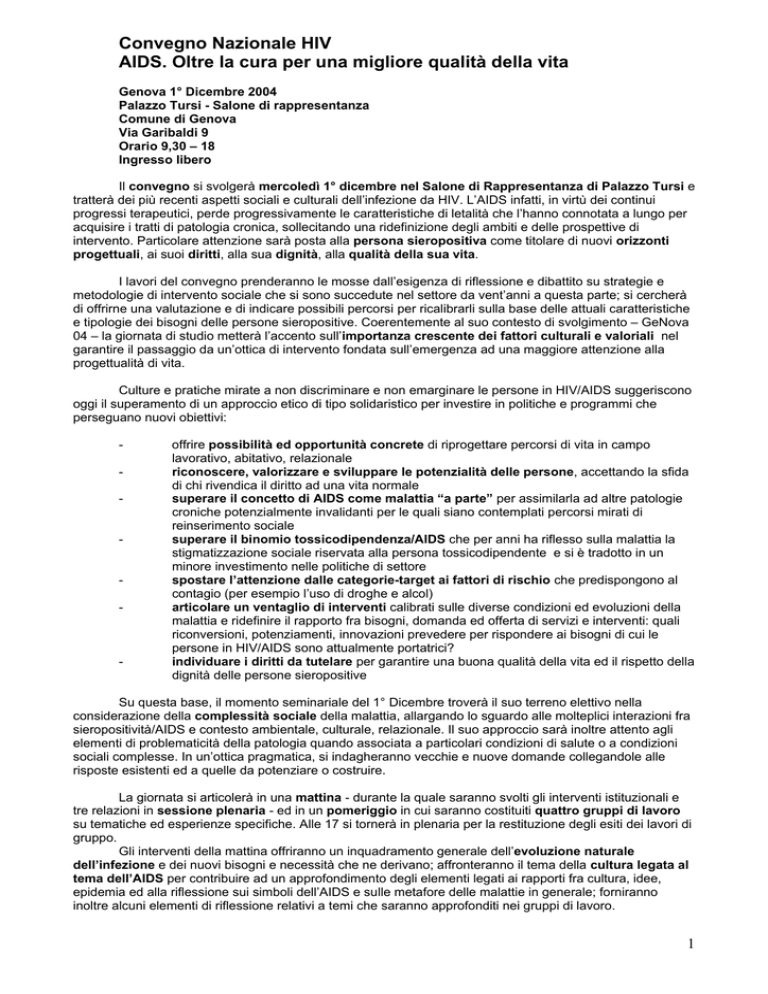 Convegno Nazionale HIV
AIDS. Oltre la cura per una migliore qualità della vita

Genova 1° Dicembre 2004
Palazzo Tursi - Salone di rappresentanza
Comune di Genova
Via Garibaldi 9
Orario 9,30 – 18
Ingresso libero

Il convegno si svolgerà mercoledì 1° dicembre nel Salone di Rappresentanza di Palazzo Tursi e tratterà dei più recenti aspetti sociali e culturali dell'infezione da HIV. L'AIDS infatti, in virtù dei continui progressi terapeutici, perde progressivamente le caratteristiche di letalità che l'hanno connotata a lungo per acquisire i tratti di patologia cronica, sollecitando una ridefinizione degli ambiti e delle prospettive di intervento. Particolare attenzione sarà posta alla persona sieropositiva come titolare di nuovi orizzonti progettuali, ai suoi diritti, alla sua dignità, alla qualità della sua vita.

I lavori del convegno prenderanno le mosse dall'esigenza di riflessione e dibattito su strategie e metodologie di intervento sociale che si sono succedute nel settore da vent'anni a questa parte; si cercherà di offrirne una valutazione e di indicare possibili percorsi per ricalibrarli sulla base delle attuali caratteristiche e tipologie dei bisogni delle persone sieropositive. Coerentemente al suo contesto di svolgimento – GeNova 04 – la giornata di studio metterà l'accento sull'importanza crescente dei fattori culturali e valoriali nel garantire il passaggio da un'ottica di intervento fondata sull'emergenza ad una maggiore attenzione alla progettualità di vita.

Culture e pratiche mirate a non discriminare e non emarginare le persone in HIV/AIDS suggeriscono oggi il superamento di un approccio etico di tipo solidaristico per investire in politiche e programmi che perseguano nuovi obiettivi:

- offrire possibilità ed opportunità concrete di riprogettare percorsi di vita in campo lavorativo, abitativo, relazionale
- riconoscere, valorizzare e sviluppare le potenzialità delle persone, accettando la sfida di chi rivendica il diritto ad una vita normale
- superare il concetto di AIDS come malattia "a parte" per assimilarla ad altre patologie croniche potenzialmente invalidanti per le quali siano contemplati percorsi mirati di reinserimento sociale
- superare il binomio tossicodipendenza/AIDS che per anni ha riflesso sulla malattia la stigmatizzazione sociale riservata alla persona tossicodipendente e si è tradotto in un minore investimento nelle politiche di settore
- spostare l'attenzione dalle categorie-target ai fattori di rischio che predispongono al contagio (per esempio l'uso di droghe e alcol)
- articolare un ventaglio di interventi calibrati sulle diverse condizioni ed evoluzioni della malattia e ridefinire il rapporto fra bisogni, domanda ed offerta di servizi e interventi: quali riconversioni, potenziamenti, innovazioni prevedere per rispondere ai bisogni di cui le persone in HIV/AIDS sono attualmente portatrici?
- individuare i diritti da tutelare per garantire una buona qualità della vita ed il rispetto della dignità delle persone sieropositive

Su questa base, il momento seminariale del 1° Dicembre troverà il suo terreno elettivo nella considerazione della complessità sociale della malattia, allargando lo sguardo alle molteplici interazioni fra sieropositività/AIDS e contesto ambientale, culturale, relazionale. Il suo approccio sarà inoltre attento agli elementi di problematicità della patologia quando associata a particolari condizioni di salute o a condizioni sociali complesse. In un'ottica pragmatica, si indagheranno vecchie e nuove domande collegandole alle risposte esistenti ed a quelle da potenziare o costruire.

La giornata si articolerà in una mattina - durante la quale saranno svolti gli interventi istituzionali e tre relazioni in sessione plenaria - ed in un pomeriggio in cui saranno costituiti quattro gruppi di lavoro su tematiche ed esperienze specifiche. Alle 17 si tornerà in plenaria per la restituzione degli esiti dei lavori di gruppo.
Gli interventi della mattina offriranno un inquadramento generale dell'evoluzione naturale dell'infezione e dei nuovi bisogni e necessità che ne derivano; affronteranno il tema della cultura legata al tema dell'AIDS per contribuire ad un approfondimento degli elementi legati ai rapporti fra cultura, idee, epidemia ed alla riflessione sui simboli dell'AIDS e sulle metafore delle malattie in generale; forniranno inoltre alcuni elementi di riflessione relativi a temi che saranno approfonditi nei gruppi di lavoro.

1